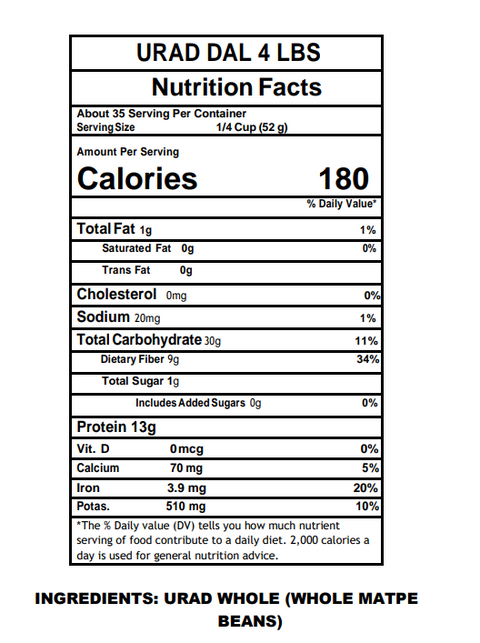 URAD DAL 4 LBS

Nutrition Facts

About 35 Serving Per Container
Serving Size 1/4 Cup (52 g)

Amount Per Serving
Calories 180

% Daily Value*

| | |
|---|---|
| Total Fat 1g | 1% |
| Saturated Fat 0g | 0% |
| Trans Fat 0g | |
| Cholesterol 0mg | 0% |
| Sodium 20mg | 1% |
| Total Carbohydrate 30g | 11% |
| Dietary Fiber 9g | 34% |
| Total Sugar 1g | |
| Includes Added Sugars 0g | 0% |
| Protein 13g | |
| Vit. D 0mcg | 0% |
| Calcium 70 mg | 5% |
| Iron 3.9 mg | 20% |
| Potas. 510 mg | 10% |

*The % Daily value (DV) tells you how much nutrient serving of food contribute to a daily diet. 2,000 calories a day is used for general nutrition advice.

INGREDIENTS: URAD WHOLE (WHOLE MATPE BEANS)